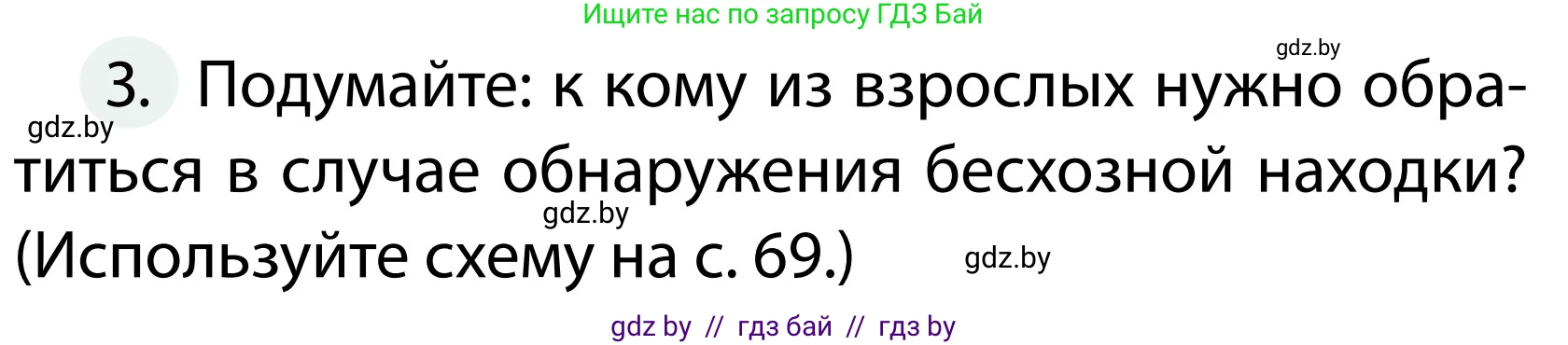 Ищите нас по запросу ГДЗ Бай

gdz.by

3. Подумайте: к кому из взрослых нужно обратиться в случае обнаружения бесхозной находки? (Используйте схему на с. 69.)

gdz.by

gdz.by

gdz.by

gdz by // гдз бай // гдз by